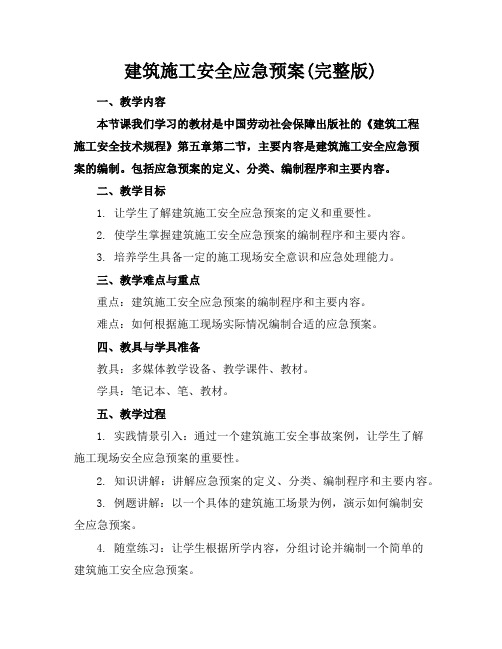 建筑施工安全应急预案(完整版)

一、教学内容

本节课我们学习的教材是中国劳动社会保障出版社的《建筑工程施工安全技术规程》第五章第二节，主要内容是建筑施工安全应急预案的编制。包括应急预案的定义、分类、编制程序和主要内容。

二、教学目标

1. 让学生了解建筑施工安全应急预案的定义和重要性。

2. 使学生掌握建筑施工安全应急预案的编制程序和主要内容。

3. 培养学生具备一定的施工现场安全意识和应急处理能力。

三、教学难点与重点

重点：建筑施工安全应急预案的编制程序和主要内容。

难点：如何根据施工现场实际情况编制合适的应急预案。

四、教具与学具准备

教具：多媒体教学设备、教学课件、教材。

学具：笔记本、笔、教材。

五、教学过程

1. 实践情景引入：通过一个建筑施工安全事故案例，让学生了解施工现场安全应急预案的重要性。

2. 知识讲解：讲解应急预案的定义、分类、编制程序和主要内容。

3. 例题讲解：以一个具体的建筑施工场景为例，演示如何编制安全应急预案。

4. 随堂练习：让学生根据所学内容，分组讨论并编制一个简单的建筑施工安全应急预案。